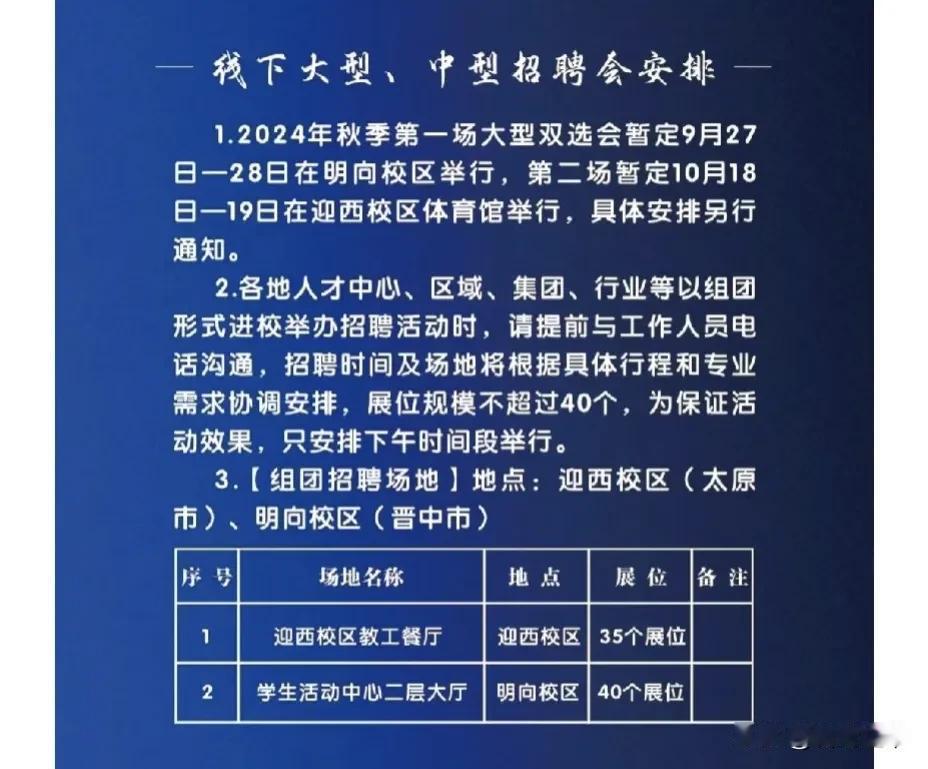 — 线下大型、中型招聘会安排 —

1.2024年秋季第一场大型双选会暂定9月27日—28日在明向校区举行，第二场暂定10月18日—19日在迎西校区体育馆举行，具体安排另行通知。

2.各地人才中心、区域、集团、行业等以组团形式进校举办招聘活动时，请提前与工作人员电话沟通，招聘时间及场地将根据具体行程和专业需求协调安排，展位规模不超过40个，为保证活动效果，只安排下午时间段举行。

3.【组团招聘场地】地点：迎西校区（太原市）、明向校区（晋中市）

| 序号 | 场地名称 | 地点 | 展位 | 备注 |
|---|---|---|---|---|
| 1 | 迎西校区教工餐厅 | 迎西校区 | 35个展位 | |
| 2 | 学生活动中心二层大厅 | 明向校区 | 40个展位 | |